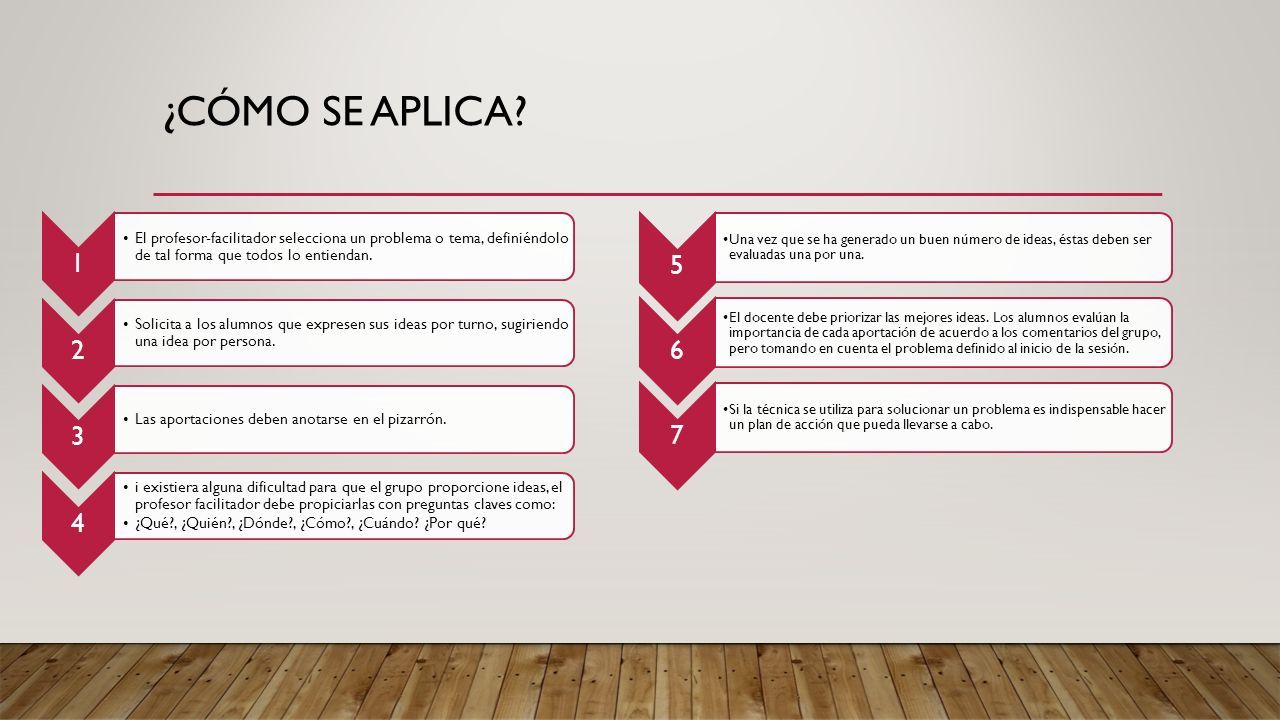 ¿CÓMO SE APLICA?

1
• El profesor-facilitador selecciona un problema o tema, definiéndolo de tal forma que todos lo entiendan.

2
• Solicita a los alumnos que expresen sus ideas por turno, sugiriendo una idea por persona.

3
• Las aportaciones deben anotarse en el pizarrón.

4
• i existiera alguna dificultad para que el grupo proporcione ideas, el profesor facilitador debe propiciarlas con preguntas claves como:
• ¿Qué?, ¿Quién?, ¿Dónde?, ¿Cómo?, ¿Cuándo? ¿Por qué?

5
• Una vez que se ha generado un buen número de ideas, éstas deben ser evaluadas una por una.

6
• El docente debe priorizar las mejores ideas. Los alumnos evalúan la importancia de cada aportación de acuerdo a los comentarios del grupo, pero tomando en cuenta el problema definido al inicio de la sesión.

7
• Si la técnica se utiliza para solucionar un problema es indispensable hacer un plan de acción que pueda llevarse a cabo.